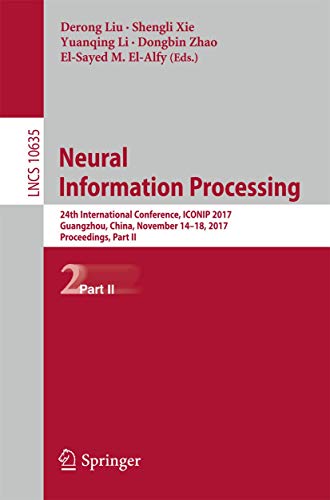 Derong Liu · Shengli Xie
Yuanqing Li · Dongbin Zhao
El-Sayed M. El-Alfy (Eds.)

LNCS 10635

Neural
Information Processing

24th International Conference, ICONIP 2017
Guangzhou, China, November 14–18, 2017
Proceedings, Part II

2 Part II

Springer